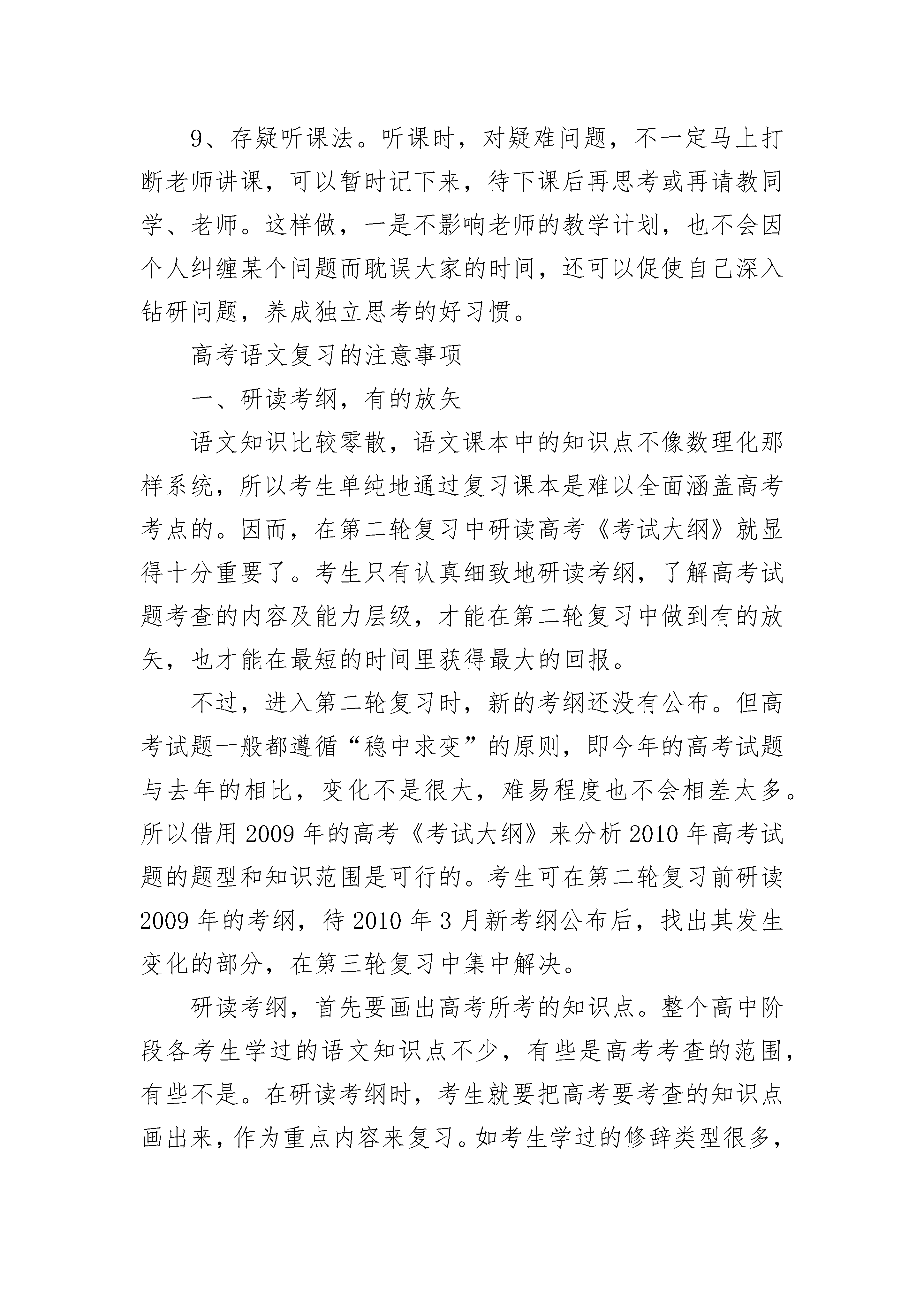 9、存疑听课法。听课时，对疑难问题，不一定马上打断老师讲课，可以暂时记下来，待下课后再思考或再请教同学、老师。这样做，一是不影响老师的教学计划，也不会因个人纠缠某个问题而耽误大家的时间，还可以促使自己深入钻研问题，养成独立思考的好习惯。

高考语文复习的注意事项

一、研读考纲，有的放矢

语文知识比较零散，语文课本中的知识点不像数理化那样系统，所以考生单纯地通过复习课本是难以全面涵盖高考考点的。因而，在第二轮复习中研读高考《考试大纲》就显得十分重要了。考生只有认真细致地研读考纲，了解高考试题考查的内容及能力层级，才能在第二轮复习中做到有的放矢，也才能在最短的时间里获得最大的回报。

不过，进入第二轮复习时，新的考纲还没有公布。但高考试题一般都遵循“稳中求变”的原则，即今年的高考试题与去年的相比，变化不是很大，难易程度也不会相差太多。所以借用2009年的高考《考试大纲》来分析2010年高考试题的题型和知识范围是可行的。考生可在第二轮复习前研读2009年的考纲，待2010年3月新考纲公布后，找出其发生变化的部分，在第三轮复习中集中解决。

研读考纲，首先要画出高考所考的知识点。整个高中阶段各考生学过的语文知识点不少，有些是高考考查的范围，有些不是。在研读考纲时，考生就要把高考要考查的知识点画出来，作为重点内容来复习。如考生学过的修辞类型很多，